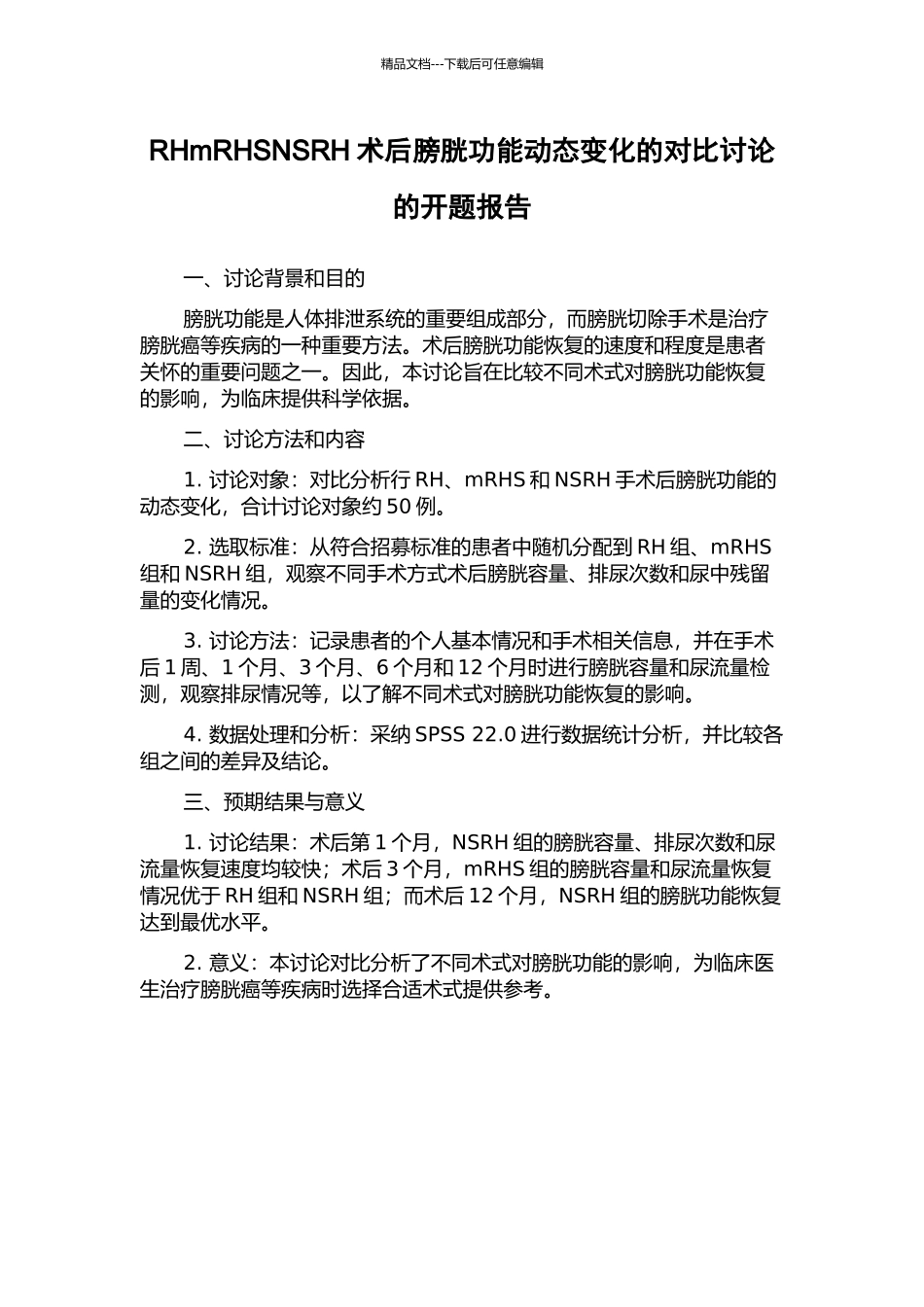 精品文档---下载后可任意编辑

RHmRHSNSRH 术后膀胱功能动态变化的对比讨论的开题报告

一、讨论背景和目的

膀胱功能是人体排泄系统的重要组成部分，而膀胱切除手术是治疗膀胱癌等疾病的一种重要方法。术后膀胱功能恢复的速度和程度是患者关怀的重要问题之一。因此，本讨论旨在比较不同术式对膀胱功能恢复的影响，为临床提供科学依据。

二、讨论方法和内容

1. 讨论对象：对比分析行 RH、mRHS 和 NSRH 手术后膀胱功能的动态变化，合计讨论对象约 50 例。

2. 选取标准：从符合招募标准的患者中随机分配到 RH 组、mRHS 组和 NSRH 组，观察不同手术方式术后膀胱容量、排尿次数和尿中残留量的变化情况。

3. 讨论方法：记录患者的个人基本情况和手术相关信息，并在手术后 1 周、1 个月、3 个月、6 个月和 12 个月时进行膀胱容量和尿流量检测，观察排尿情况等，以了解不同术式对膀胱功能恢复的影响。

4. 数据处理和分析：采纳 SPSS 22.0 进行数据统计分析，并比较各组之间的差异及结论。

三、预期结果与意义

1. 讨论结果：术后第 1 个月，NSRH 组的膀胱容量、排尿次数和尿流量恢复速度均较快；术后 3 个月，mRHS 组的膀胱容量和尿流量恢复情况优于 RH 组和 NSRH 组；而术后 12 个月，NSRH 组的膀胱功能恢复达到最优水平。

2. 意义：本讨论对比分析了不同术式对膀胱功能的影响，为临床医生治疗膀胱癌等疾病时选择合适术式提供参考。